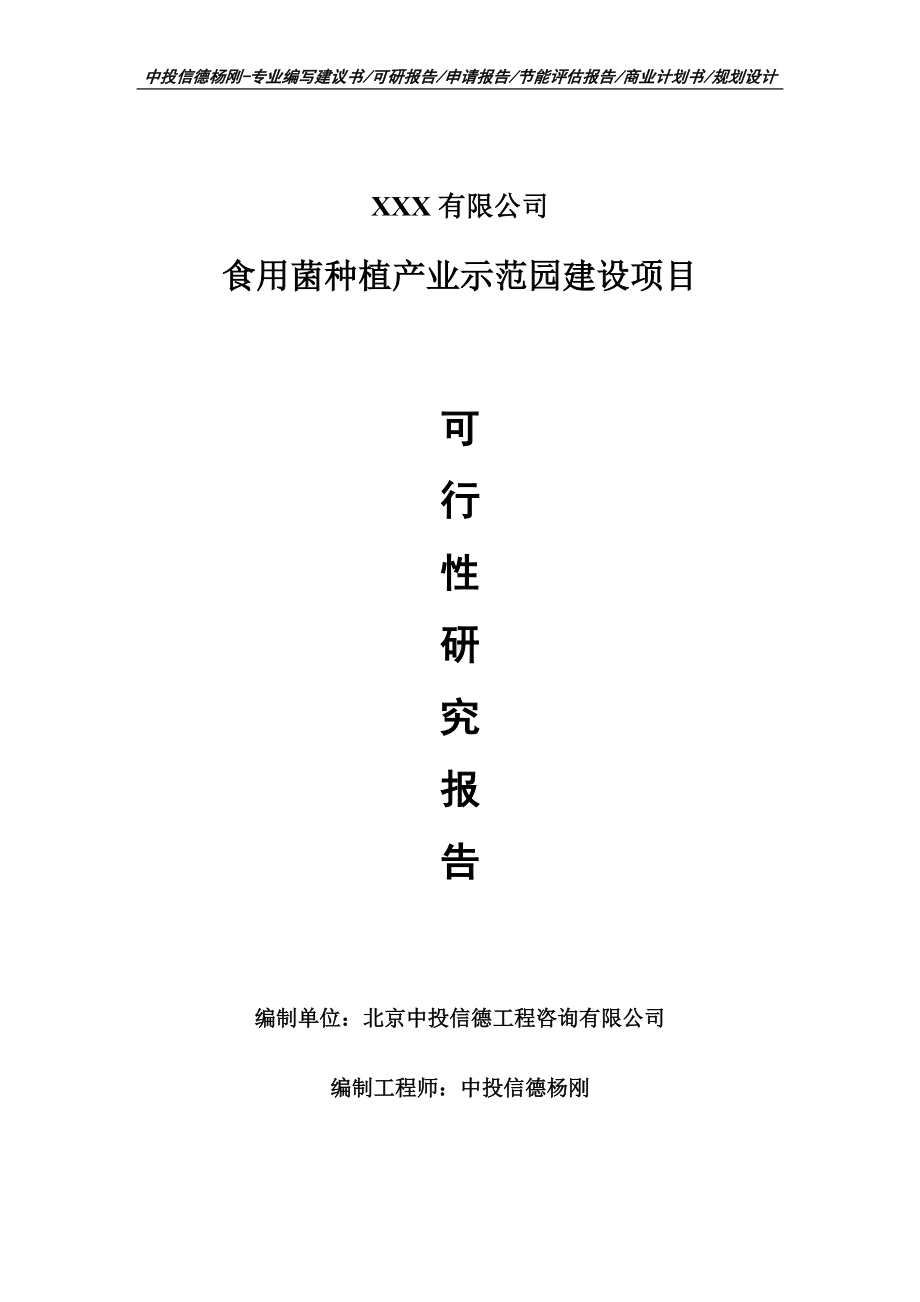 中投信德杨刚-专业编写建议书/可研报告/申请报告/节能评估报告/商业计划书/规划设计

XXX 有限公司

食用菌种植产业示范园建设项目

可
行
性
研
究
报
告

编制单位：北京中投信德工程咨询有限公司

编制工程师：中投信德杨刚